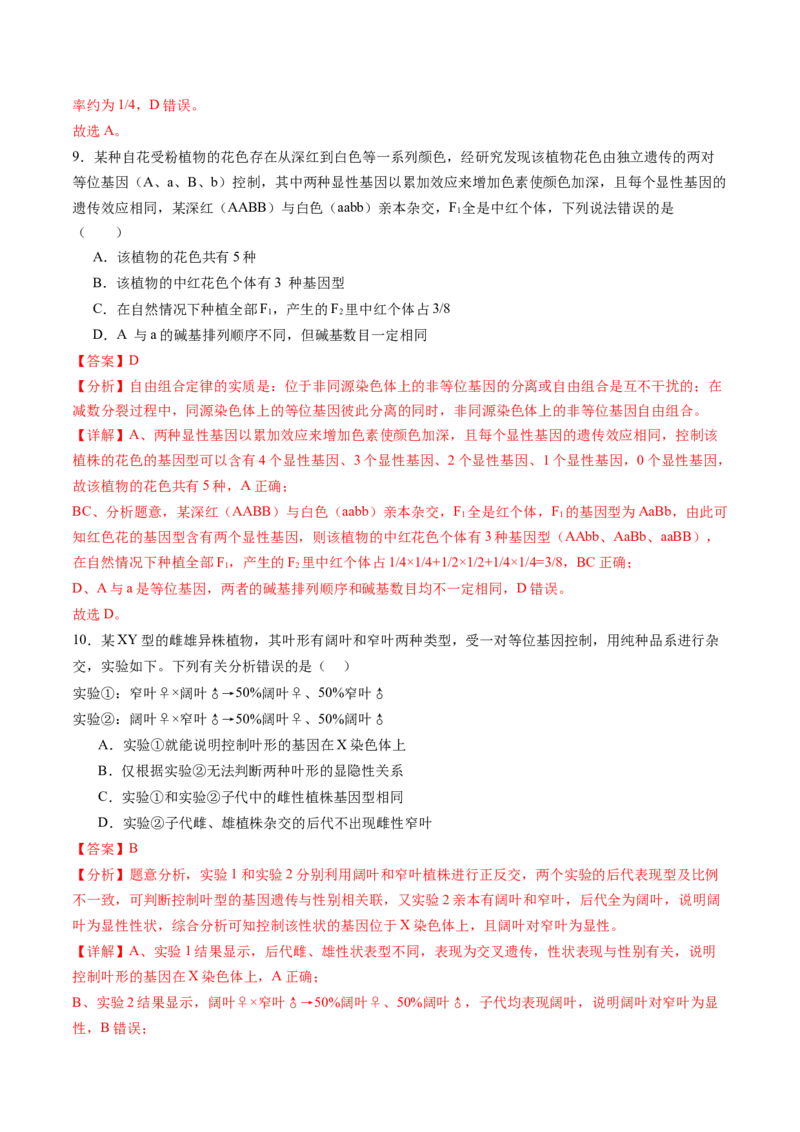 率约为 1/4，D 错误。
故选 A。

9．某种自花受粉植物的花色存在从深红到白色等一系列颜色，经研究发现该植物花色由独立遗传的两对等位基因（A、a、B、b）控制，其中两种显性基因以累加效应来增加色素使颜色加深，且每个显性基因的遗传效应相同，某深红（AABB）与白色（aabb）亲本杂交，$F_1$全是中红个体，下列说法错误的是（　　）

A．该植物的花色共有 5 种

B．该植物的中红花色个体有 3 种基因型

C．在自然情况下种植全部$F_1$，产生的$F_2$里中红个体占 3/8

D．A 与 a 的碱基排列顺序不同，但碱基数目一定相同

【答案】D

【分析】自由组合定律的实质是：位于非同源染色体上的非等位基因的分离或自由组合是互不干扰的；在减数分裂过程中，同源染色体上的等位基因彼此分离的同时，非同源染色体上的非等位基因自由组合。

【详解】A、两种显性基因以累加效应来增加色素使颜色加深，且每个显性基因的遗传效应相同，控制该植株的花色的基因型可以含有 4 个显性基因、3 个显性基因、2 个显性基因、1 个显性基因，0 个显性基因，故该植物的花色共有 5 种，A 正确；

BC、分析题意，某深红（AABB）与白色（aabb）亲本杂交，$F_1$全是红个体，$F_1$的基因型为 AaBb，由此可知红色花的基因型含有两个显性基因，则该植物的中红花色个体有 3 种基因型（AAbb、AaBb、aaBB），在自然情况下种植全部$F_1$，产生的$F_2$里中红个体占 1/4×1/4+1/2×1/2+1/4×1/4=3/8，BC 正确；

D、A 与 a 是等位基因，两者的碱基排列顺序和碱基数目均不一定相同，D 错误。

故选 D。

10．某 XY 型的雌雄异株植物，其叶形有阔叶和窄叶两种类型，受一对等位基因控制，用纯种品系进行杂交，实验如下。下列有关分析错误的是（　）

实验①：窄叶♀×阔叶♂→50%阔叶♀、50%窄叶♂

实验②：阔叶♀×窄叶♂→50%阔叶♀、50%阔叶♂

A．实验①就能说明控制叶形的基因在 X 染色体上

B．仅根据实验②无法判断两种叶形的显隐性关系

C．实验①和实验②子代中的雌性植株基因型相同

D．实验②子代雌、雄植株杂交的后代不出现雌性窄叶

【答案】B

【分析】题意分析，实验 1 和实验 2 分别利用阔叶和窄叶植株进行正反交，两个实验的后代表现型及比例不一致，可判断控制叶型的基因遗传与性别相关联，又实验 2 亲本有阔叶和窄叶，后代全为阔叶，说明阔叶为显性性状，综合分析可知控制该性状的基因位于 X 染色体上，且阔叶对窄叶为显性。

【详解】A、实验 1 结果显示，后代雌、雄性状表型不同，表现为交叉遗传，性状表现与性别有关，说明控制叶形的基因在 X 染色体上，A 正确；

B、实验 2 结果显示，阔叶♀×窄叶♂→50%阔叶♀、50%阔叶♂，子代均表现阔叶，说明阔叶对窄叶为显性，B 错误；